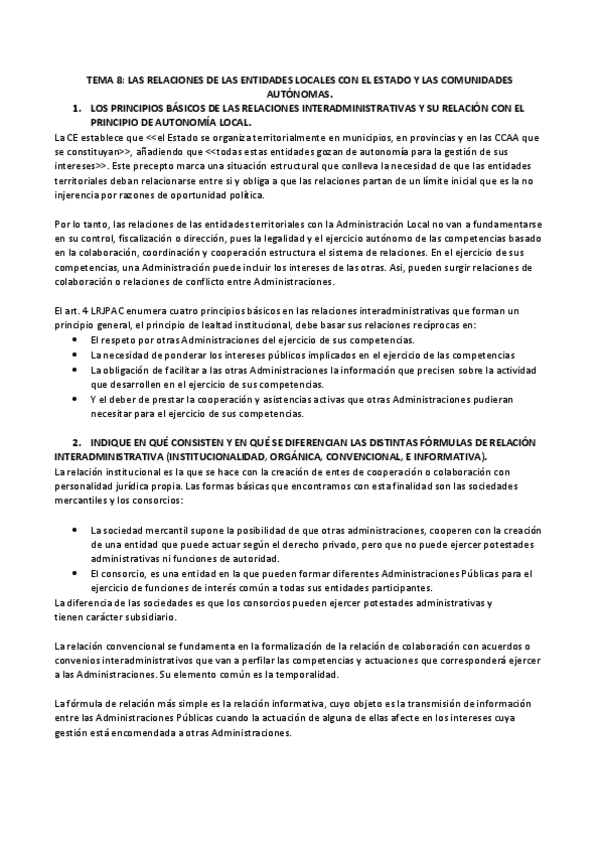 TEMA 8: LAS RELACIONES DE LAS ENTIDADES LOCALES CON EL ESTADO Y LAS COMUNIDADES AUTÓNOMAS.

1. LOS PRINCIPIOS BÁSICOS DE LAS RELACIONES INTERADMINISTRATIVAS Y SU RELACIÓN CON EL PRINCIPIO DE AUTONOMÍA LOCAL.

La CE establece que <<el Estado se organiza territorialmente en municipios, en provincias y en las CCAA que se constituyan>>, añadiendo que <<todas estas entidades gozan de autonomía para la gestión de sus intereses>>. Este precepto marca una situación estructural que conlleva la necesidad de que las entidades territoriales deban relacionarse entre sí y obliga a que las relaciones partan de un límite inicial que es la no injerencia por razones de oportunidad política.

Por lo tanto, las relaciones de las entidades territoriales con la Administración Local no van a fundamentarse en su control, fiscalización o dirección, pues la legalidad y el ejercicio autónomo de las competencias basado en la colaboración, coordinación y cooperación estructura el sistema de relaciones. En el ejercicio de sus competencias, una Administración puede incluir los intereses de las otras. Así, pueden surgir relaciones de colaboración o relaciones de conflicto entre Administraciones.

El art. 4 LRJPAC enumera cuatro principios básicos en las relaciones interadministrativas que forman un principio general, el principio de lealtad institucional, debe basar sus relaciones recíprocas en:
• El respeto por otras Administraciones del ejercicio de sus competencias.
• La necesidad de ponderar los intereses públicos implicados en el ejercicio de las competencias
• La obligación de facilitar a las otras Administraciones la información que precisen sobre la actividad que desarrollen en el ejercicio de sus competencias.
• Y el deber de prestar la cooperación y asistencias activas que otras Administraciones pudieran necesitar para el ejercicio de sus competencias.

2. INDIQUE EN QUÉ CONSISTEN Y EN QUÉ SE DIFERENCIAN LAS DISTINTAS FÓRMULAS DE RELACIÓN INTERADMINISTRATIVA (INSTITUCIONALIDAD, ORGÁNICA, CONVENCIONAL, E INFORMATIVA).

La relación institucional es la que se hace con la creación de entes de cooperación o colaboración con personalidad jurídica propia. Las formas básicas que encontramos con esta finalidad son las sociedades mercantiles y los consorcios:

• La sociedad mercantil supone la posibilidad de que otras administraciones, cooperen con la creación de una entidad que puede actuar según el derecho privado, pero que no puede ejercer potestades administrativas ni funciones de autoridad.
• El consorcio, es una entidad en la que pueden formar diferentes Administraciones Públicas para el ejercicio de funciones de interés común a todas sus entidades participantes.

La diferencia de las sociedades es que los consorcios pueden ejercer potestades administrativas y tienen carácter subsidiario.

La relación convencional se fundamenta en la formalización de la relación de colaboración con acuerdos o convenios interadministrativos que van a perfilar las competencias y actuaciones que corresponderá ejercer a las Administraciones. Su elemento común es la temporalidad.

La fórmula de relación más simple es la relación informativa, cuyo objeto es la transmisión de información entre las Administraciones Públicas cuando la actuación de alguna de ellas afecte en los intereses cuya gestión está encomendada a otras Administraciones.